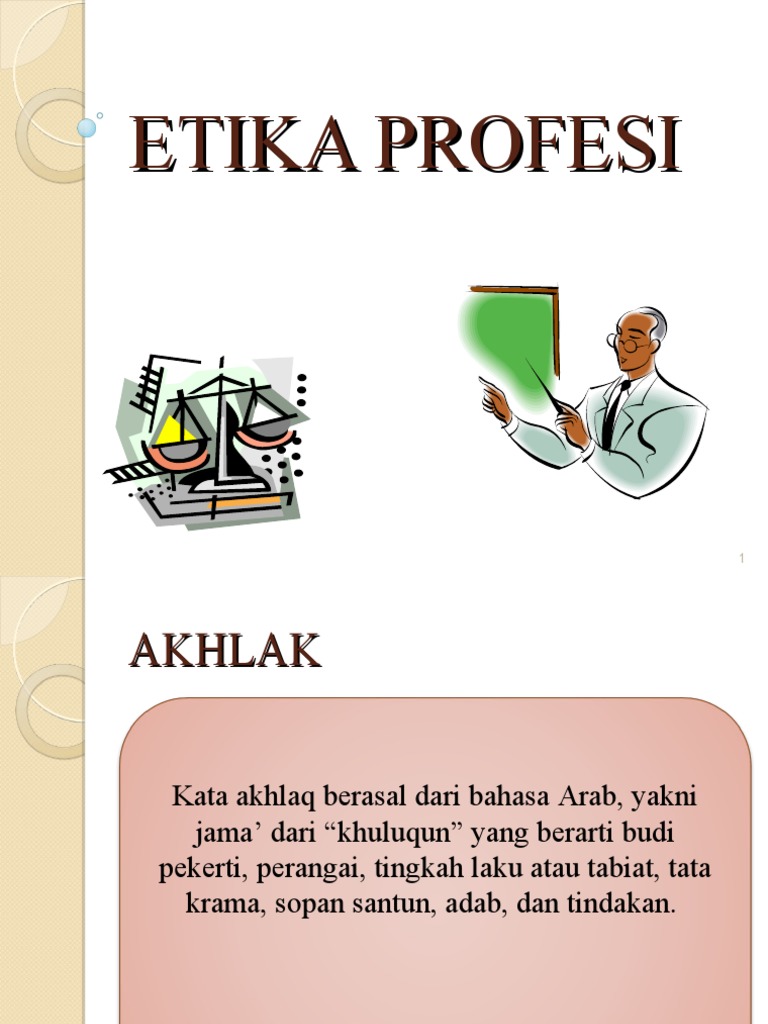 ETIKA PROFESI

1

AKHLAK

Kata akhlaq berasal dari bahasa Arab, yakni jama’ dari “khuluqun” yang berarti budi pekerti, perangai, tingkah laku atau tabiat, tata krama, sopan santun, adab, dan tindakan.